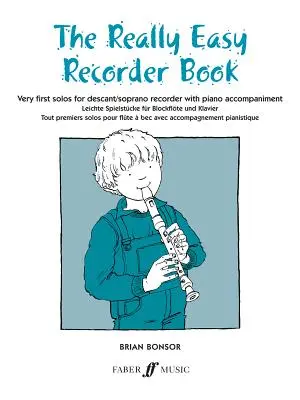 The Really Easy Recorder Book

Very first solos for descant/soprano recorder with piano accompaniment
Leichte Spielstücke für Blockflöte und Klavier
Tout premiers solos pour flûte à bec avec accompagnement pianistique

BRIAN BONSOR

FABER ff MUSIC